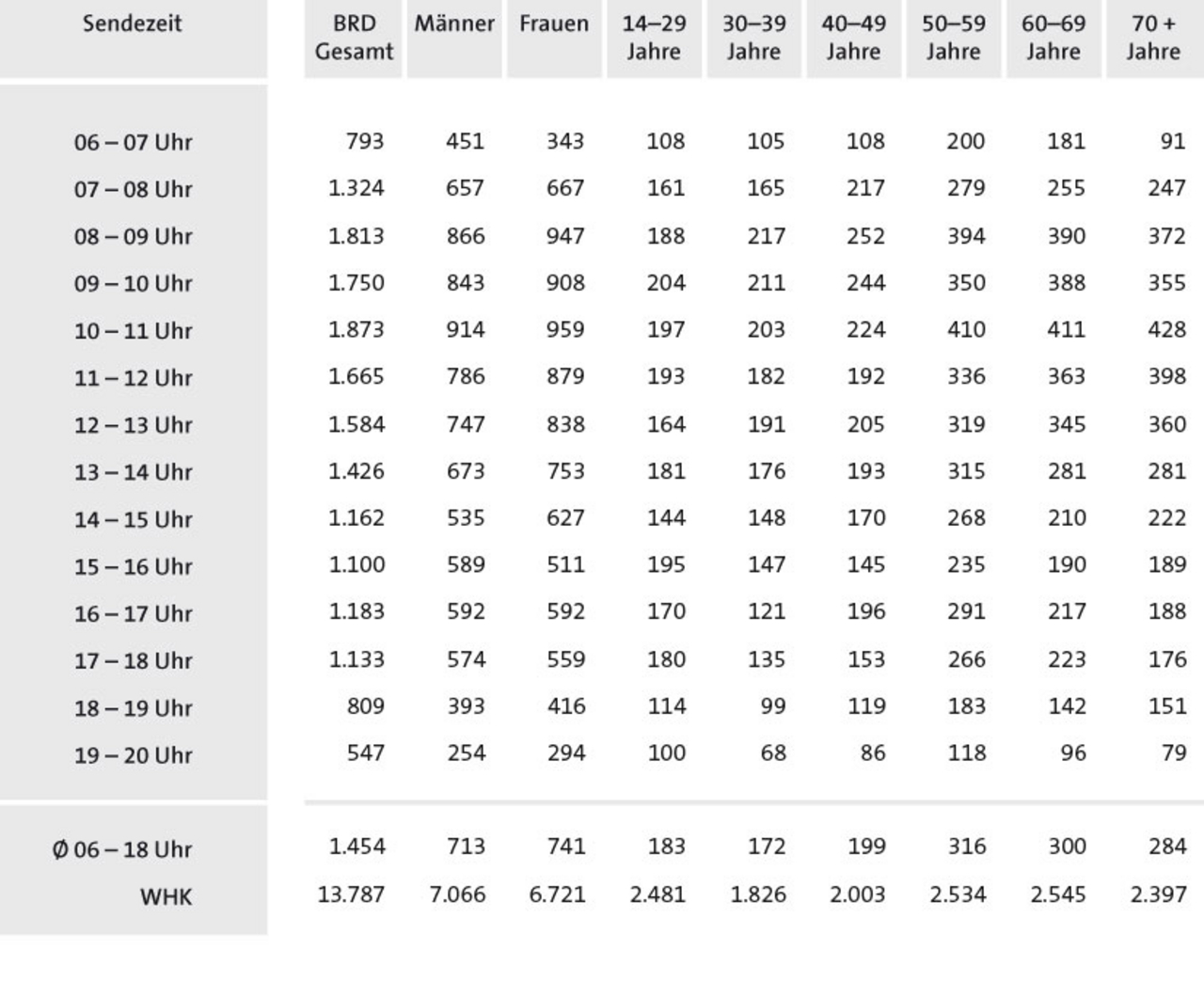 | Sendezeit | BRD Gesamt | Männer | Frauen | 14–29 Jahre | 30–39 Jahre | 40–49 Jahre | 50–59 Jahre | 60–69 Jahre | 70 + Jahre |
|---|---|---|---|---|---|---|---|---|---|
| 06 – 07 Uhr | 793 | 451 | 343 | 108 | 105 | 108 | 200 | 181 | 91 |
| 07 – 08 Uhr | 1.324 | 657 | 667 | 161 | 165 | 217 | 279 | 255 | 247 |
| 08 – 09 Uhr | 1.813 | 866 | 947 | 188 | 217 | 252 | 394 | 390 | 372 |
| 09 – 10 Uhr | 1.750 | 843 | 908 | 204 | 211 | 244 | 350 | 388 | 355 |
| 10 – 11 Uhr | 1.873 | 914 | 959 | 197 | 203 | 224 | 410 | 411 | 428 |
| 11 – 12 Uhr | 1.665 | 786 | 879 | 193 | 182 | 192 | 336 | 363 | 398 |
| 12 – 13 Uhr | 1.584 | 747 | 838 | 164 | 191 | 205 | 319 | 345 | 360 |
| 13 – 14 Uhr | 1.426 | 673 | 753 | 181 | 176 | 193 | 315 | 281 | 281 |
| 14 – 15 Uhr | 1.162 | 535 | 627 | 144 | 148 | 170 | 268 | 210 | 222 |
| 15 – 16 Uhr | 1.100 | 589 | 511 | 195 | 147 | 145 | 235 | 190 | 189 |
| 16 – 17 Uhr | 1.183 | 592 | 592 | 170 | 121 | 196 | 291 | 217 | 188 |
| 17 – 18 Uhr | 1.133 | 574 | 559 | 180 | 135 | 153 | 266 | 223 | 176 |
| 18 – 19 Uhr | 809 | 393 | 416 | 114 | 99 | 119 | 183 | 142 | 151 |
| 19 – 20 Uhr | 547 | 254 | 294 | 100 | 68 | 86 | 118 | 96 | 79 |
| Ø 06 – 18 Uhr | 1.454 | 713 | 741 | 183 | 172 | 199 | 316 | 300 | 284 |
| WHK | 13.787 | 7.066 | 6.721 | 2.481 | 1.826 | 2.003 | 2.534 | 2.545 | 2.397 |